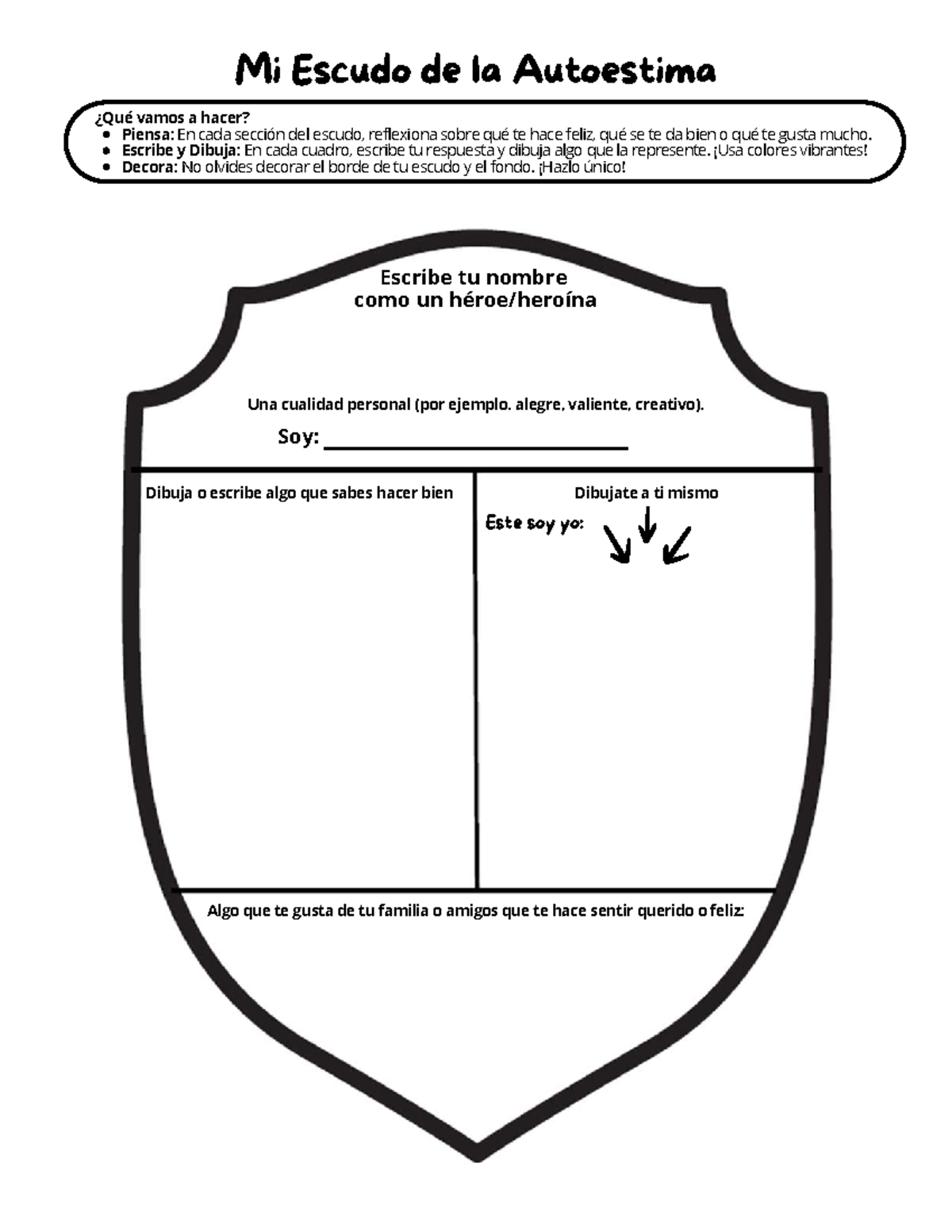 Mi Escudo de la Autoestima

¿Qué vamos a hacer?
• Piensa: En cada sección del escudo, reflexiona sobre qué te hace feliz, qué se te da bien o qué te gusta mucho.
• Escribe y Dibuja: En cada cuadro, escribe tu respuesta y dibuja algo que la represente. ¡Usa colores vibrantes!
• Decora: No olvides decorar el borde de tu escudo y el fondo. ¡Hazlo único!

Escribe tu nombre
como un héroe/heroína

Una cualidad personal (por ejemplo. alegre, valiente, creativo).

Soy: ____

Dibuja o escribe algo que sabes hacer bien

Dibujate a ti mismo

Este soy yo:

Algo que te gusta de tu familia o amigos que te hace sentir querido o feliz: